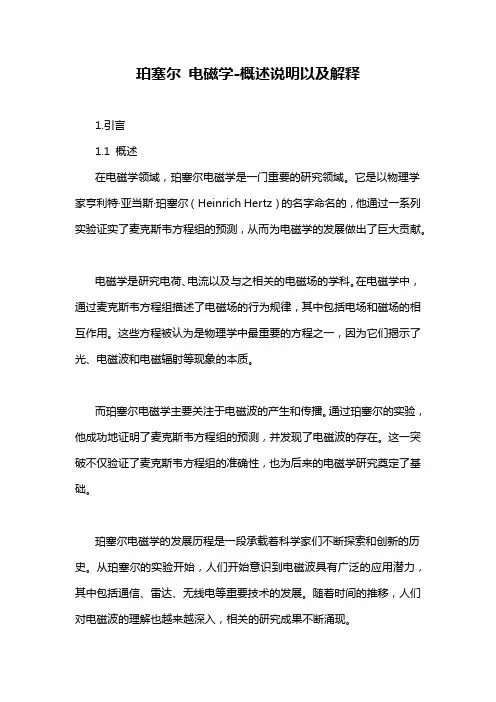 珀塞尔 电磁学-概述说明以及解释

1.引言

1.1 概述

在电磁学领域，珀塞尔电磁学是一门重要的研究领域。它是以物理学家亨利特·亚当斯·珀塞尔（Heinrich Hertz）的名字命名的，他通过一系列实验证实了麦克斯韦方程组的预测，从而为电磁学的发展做出了巨大贡献。

电磁学是研究电荷、电流以及与之相关的电磁场的学科。在电磁学中，通过麦克斯韦方程组描述了电磁场的行为规律，其中包括电场和磁场的相互作用。这些方程被认为是物理学中最重要的方程之一，因为它们揭示了光、电磁波和电磁辐射等现象的本质。

而珀塞尔电磁学主要关注于电磁波的产生和传播。通过珀塞尔的实验，他成功地证明了麦克斯韦方程组的预测，并发现了电磁波的存在。这一突破不仅验证了麦克斯韦方程组的准确性，也为后来的电磁学研究奠定了基础。

珀塞尔电磁学的发展历程是一段承载着科学家们不断探索和创新的历史。从珀塞尔的实验开始，人们开始意识到电磁波具有广泛的应用潜力，其中包括通信、雷达、无线电等重要技术的发展。随着时间的推移，人们对电磁波的理解也越来越深入，相关的研究成果不断涌现。